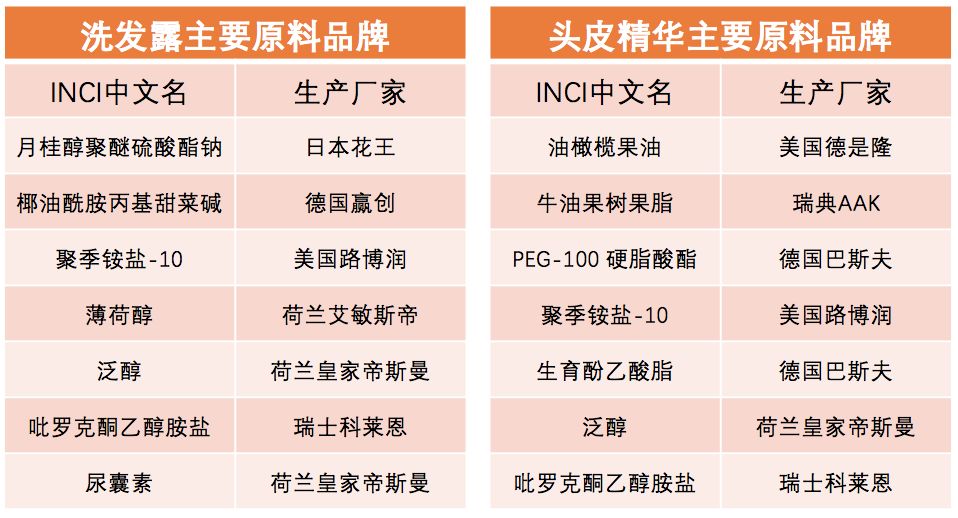 洗发露主要原料品牌

| INCI中文名 | 生产厂家 |
|---|---|
| 月桂醇聚醚硫酸酯钠 | 日本花王 |
| 椰油酰胺丙基甜菜碱 | 德国赢创 |
| 聚季铵盐-10 | 美国路博润 |
| 薄荷醇 | 荷兰艾敏斯帝 |
| 泛醇 | 荷兰皇家帝斯曼 |
| 吡罗克酮乙醇胺盐 | 瑞士科莱恩 |
| 尿囊素 | 荷兰皇家帝斯曼 |

头皮精华主要原料品牌

| INCI中文名 | 生产厂家 |
|---|---|
| 油橄榄果油 | 美国德是隆 |
| 牛油果树果脂 | 瑞典AAK |
| PEG-100 硬脂酸酯 | 德国巴斯夫 |
| 聚季铵盐-10 | 美国路博润 |
| 生育酚乙酸脂 | 德国巴斯夫 |
| 泛醇 | 荷兰皇家帝斯曼 |
| 吡罗克酮乙醇胺盐 | 瑞士科莱恩 |